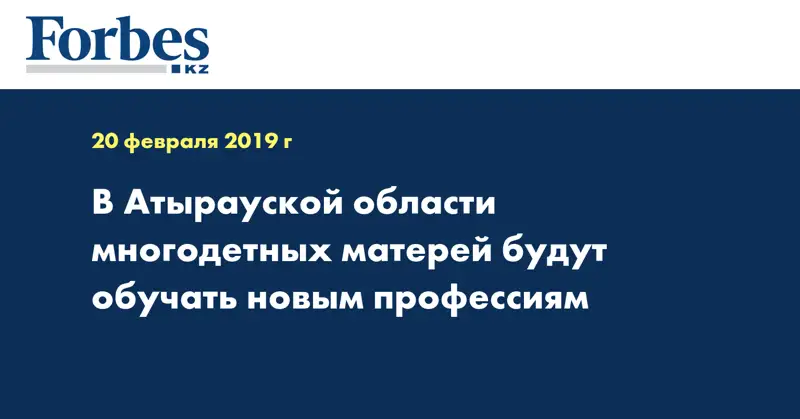 Forbes
KZ

20 февраля 2019 г

В Атырауской области многодетных матерей будут обучать новым профессиям